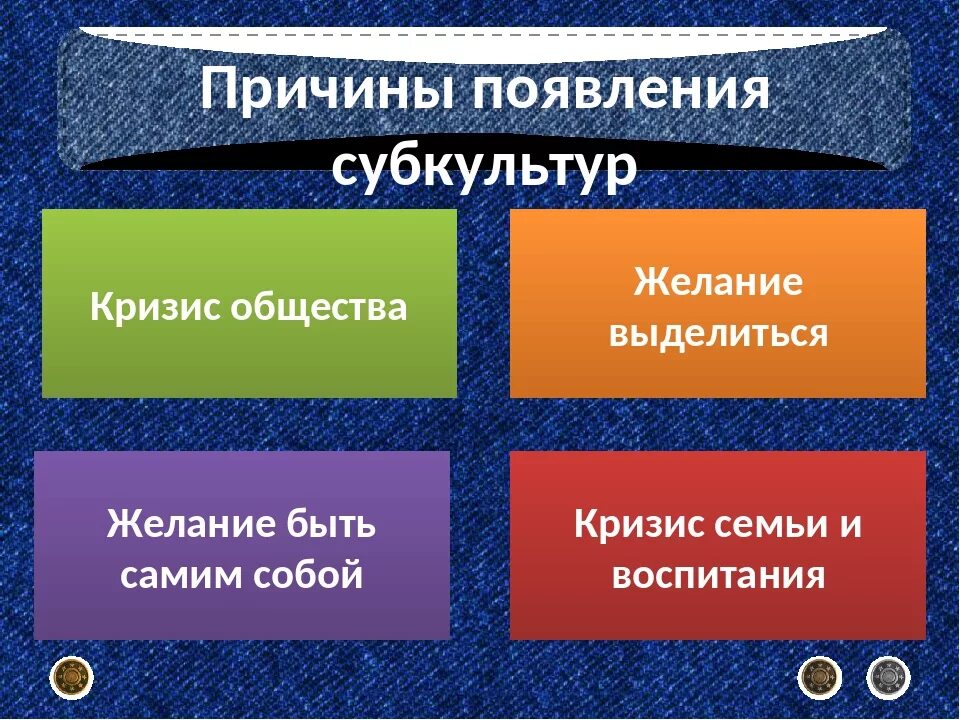 Причины появления субкультур

Кризис общества

Желание выделиться

Желание быть самим собой

Кризис семьи и воспитания